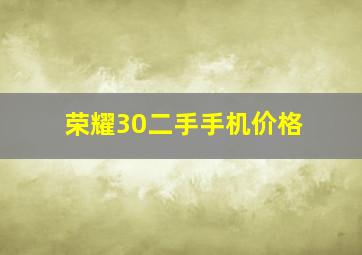 荣耀30二手手机价格